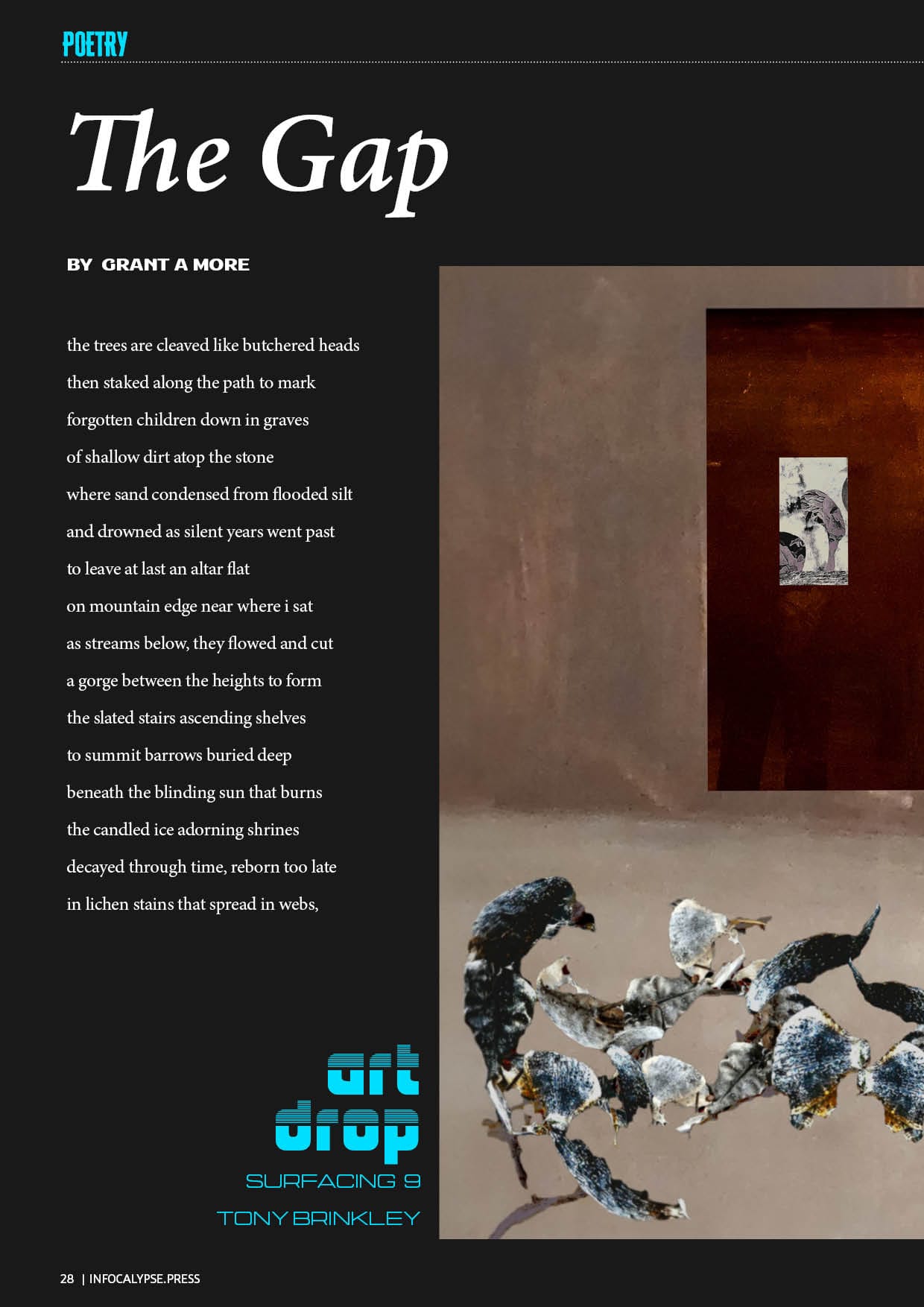 POETRY

The Gap

BY GRANT A MORE

the trees are cleaved like butchered heads
then staked along the path to mark
forgotten children down in graves
of shallow dirt atop the stone
where sand condensed from flooded silt
and drowned as silent years went past
to leave at last an altar flat
on mountain edge near where i sat
as streams below, they flowed and cut
a gorge between the heights to form
the slated stairs ascending shelves
to summit barrows buried deep
beneath the blinding sun that burns
the candled ice adorning shrines
decayed through time, reborn too late
in lichen stains that spread in webs,

art
drop
SURFACING 9
TONY BRINKLEY

28 | INFOCALYPSE.PRESS